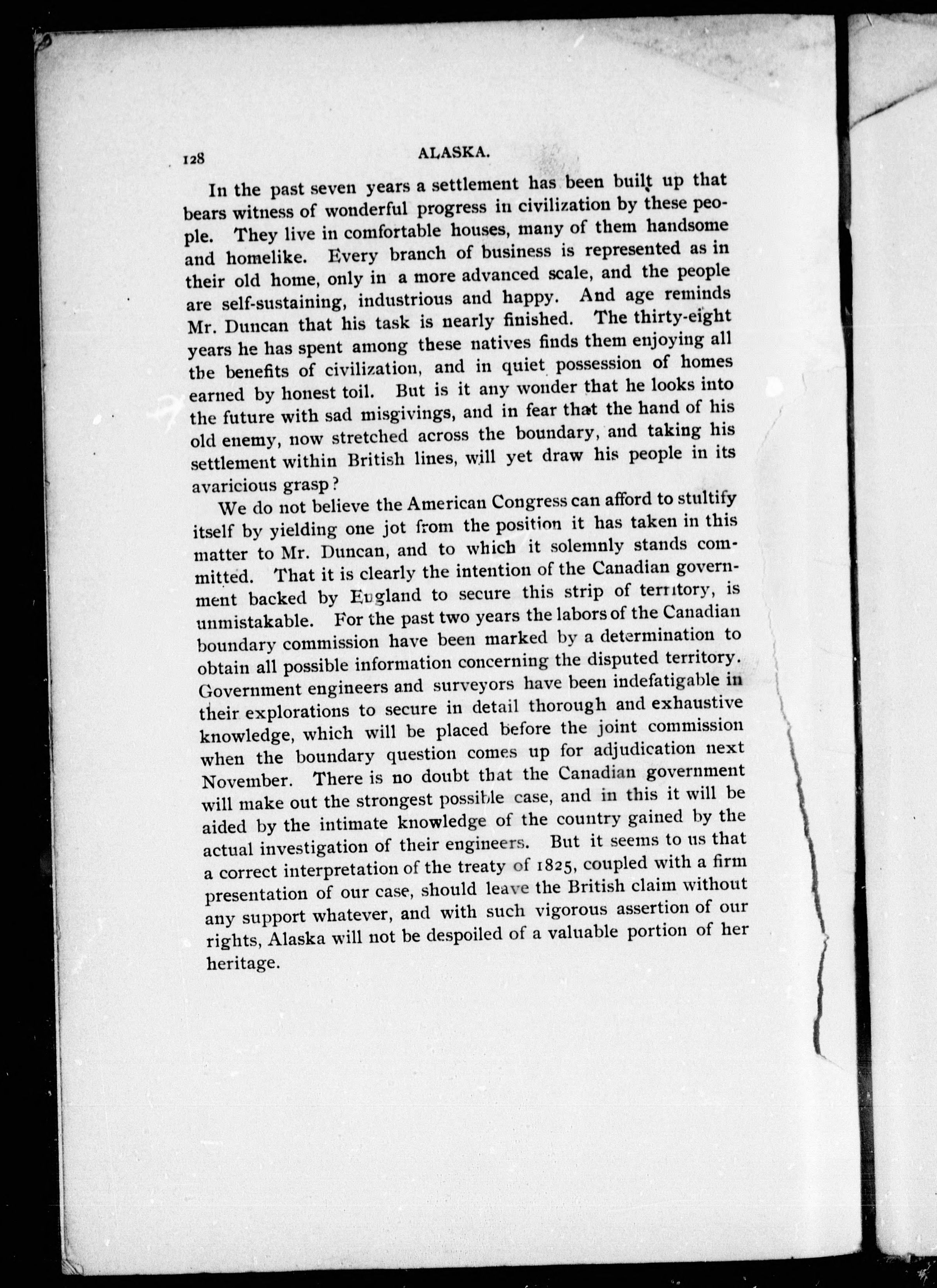 128 ALASKA.

In the past seven years a settlement has been built up that bears witness of wonderful progress in civilization by these people. They live in comfortable houses, many of them handsome and homelike. Every branch of business is represented as in their old home, only in a more advanced scale, and the people are self-sustaining, industrious and happy. And age reminds Mr. Duncan that his task is nearly finished. The thirty-eight years he has spent among these natives finds them enjoying all the benefits of civilization, and in quiet possession of homes earned by honest toil. But is it any wonder that he looks into the future with sad misgivings, and in fear that the hand of his old enemy, now stretched across the boundary, and taking his settlement within British lines, will yet draw his people in its avaricious grasp?

We do not believe the American Congress can afford to stultify itself by yielding one jot from the position it has taken in this matter to Mr. Duncan, and to which it solemnly stands committed. That it is clearly the intention of the Canadian government backed by England to secure this strip of territory, is unmistakable. For the past two years the labors of the Canadian boundary commission have been marked by a determination to obtain all possible information concerning the disputed territory. Government engineers and surveyors have been indefatigable in their explorations to secure in detail thorough and exhaustive knowledge, which will be placed before the joint commission when the boundary question comes up for adjudication next November. There is no doubt that the Canadian government will make out the strongest possible case, and in this it will be aided by the intimate knowledge of the country gained by the actual investigation of their engineers. But it seems to us that a correct interpretation of the treaty of 1825, coupled with a firm presentation of our case, should leave the British claim without any support whatever, and with such vigorous assertion of our rights, Alaska will not be despoiled of a valuable portion of her heritage.